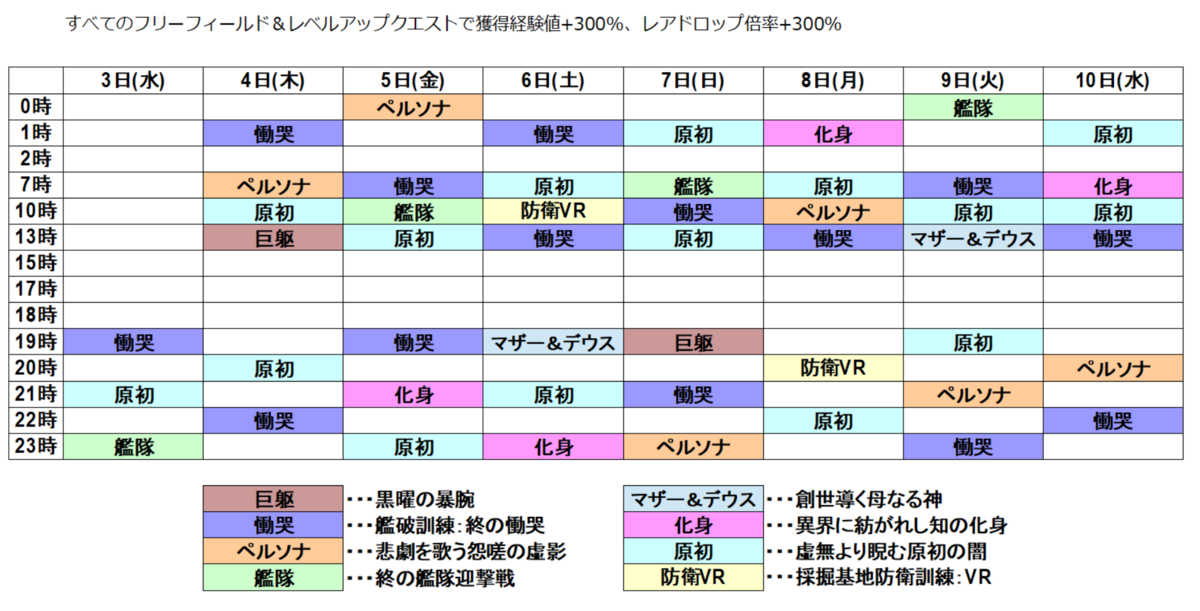 すべてのフリーフィールド＆レベルアップクエストで獲得経験値+300%、レアドロップ倍率+300%

| | 3日(水) | 4日(木) | 5日(金) | 6日(土) | 7日(日) | 8日(月) | 9日(火) | 10日(水) |
|---|---|---|---|---|---|---|---|---|
| 0時 | | | ペルソナ | | | | 艦隊 | |
| 1時 | | 慟哭 | | 慟哭 | 原初 | 化身 | | 原初 |
| 2時 | | | | | | | | |
| 7時 | | ペルソナ | 慟哭 | 原初 | 艦隊 | 原初 | 慟哭 | 化身 |
| 10時 | | 原初 | 艦隊 | 防衛VR | 慟哭 | ペルソナ | 原初 | 原初 |
| 13時 | | 巨躯 | 原初 | 慟哭 | 原初 | 慟哭 | マザー＆デウス | 慟哭 |
| 15時 | | | | | | | | |
| 17時 | | | | | | | | |
| 18時 | | | | | | | | |
| 19時 | 慟哭 | | 慟哭 | マザー＆デウス | 巨躯 | | 原初 | |
| 20時 | | 原初 | | | | 防衛VR | | ペルソナ |
| 21時 | 原初 | | 化身 | 原初 | 慟哭 | | ペルソナ | |
| 22時 | | 慟哭 | | | | 原初 | | 慟哭 |
| 23時 | 艦隊 | | 原初 | 化身 | ペルソナ | | 慟哭 | |

巨躯 ･･･黒曜の暴腕
慟哭 ･･･艦破訓練：終の慟哭
ペルソナ ･･･悲劇を歌う怨嗟の虚影
艦隊 ･･･終の艦隊迎撃戦
マザー＆デウス ･･･創世導く母なる神
化身 ･･･異界に紡がれし知の化身
原初 ･･･虚無より睨む原初の闇
防衛VR ･･･採掘基地防衛訓練：VR